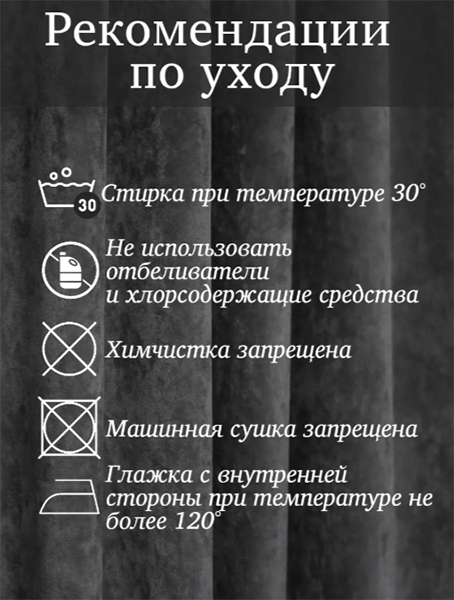 Рекомендации по уходу

30

Стирка при температуре 30°

Не использовать отбеливатели и хлорсодержащие средства

Химчистка запрещена

Машинная сушка запрещена

Глажка с внутренней стороны при температуре не более 120°